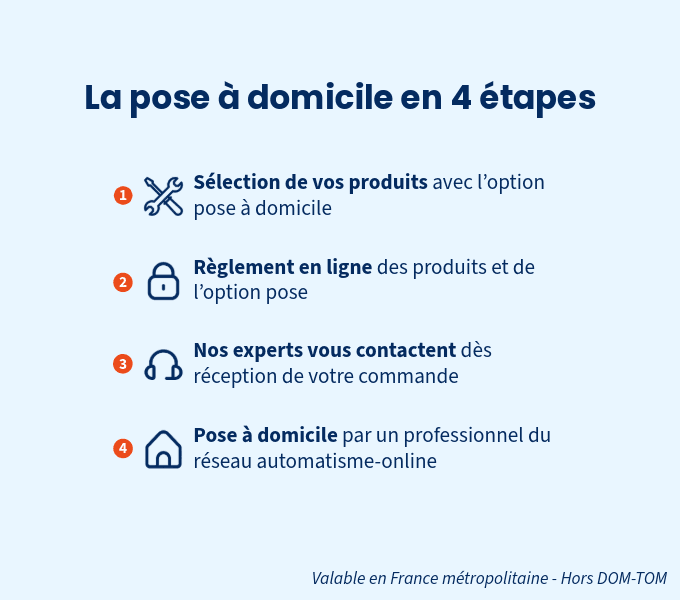 La pose à domicile en 4 étapes

1 Sélection de vos produits avec l'option pose à domicile

2 Règlement en ligne des produits et de l'option pose

3 Nos experts vous contactent dès réception de votre commande

4 Pose à domicile par un professionnel du réseau automatisme-online

Valable en France métropolitaine - Hors DOM-TOM